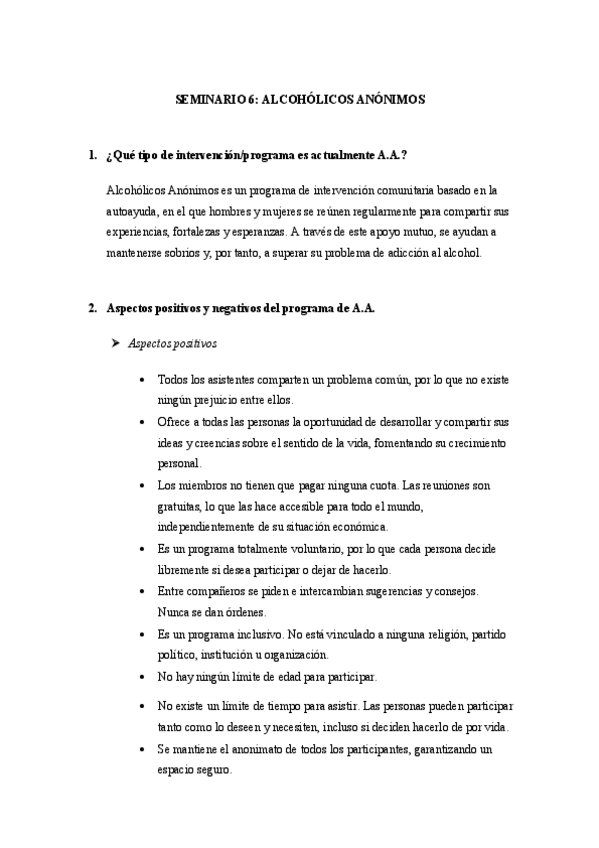 SEMINARIO 6: ALCOHÓLICOS ANÓNIMOS

1. ¿Qué tipo de intervención/programa es actualmente A.A.?

Alcohólicos Anónimos es un programa de intervención comunitaria basado en la autoayuda, en el que hombres y mujeres se reúnen regularmente para compartir sus experiencias, fortalezas y esperanzas. A través de este apoyo mutuo, se ayudan a mantenerse sobrios y, por tanto, a superar su problema de adicción al alcohol.

2. Aspectos positivos y negativos del programa de A.A.

➤ Aspectos positivos

• Todos los asistentes comparten un problema común, por lo que no existe ningún prejuicio entre ellos.
• Ofrece a todas las personas la oportunidad de desarrollar y compartir sus ideas y creencias sobre el sentido de la vida, fomentando su crecimiento personal.
• Los miembros no tienen que pagar ninguna cuota. Las reuniones son gratuitas, lo que las hace accesible para todo el mundo, independientemente de su situación económica.
• Es un programa totalmente voluntario, por lo que cada persona decide libremente si desea participar o dejar de hacerlo.
• Entre compañeros se piden e intercambian sugerencias y consejos. Nunca se dan órdenes.
• Es un programa inclusivo. No está vinculado a ninguna religión, partido político, institución u organización.
• No hay ningún límite de edad para participar.
• No existe un límite de tiempo para asistir. Las personas pueden participar tanto como lo deseen y necesiten, incluso si deciden hacerlo de por vida.
• Se mantiene el anonimato de todos los participantes, garantizando un espacio seguro.